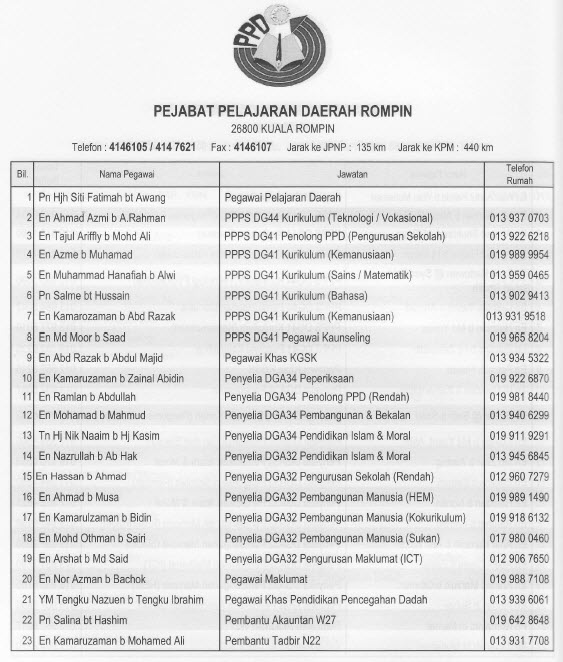 PPD

PEJABAT PELAJARAN DAERAH ROMPIN
26800 KUALA ROMPIN
Telefon : 4146105 / 414 7621   Fax : 4146107   Jarak ke JPNP : 135 km   Jarak ke KPM : 440 km

| Bil. | Nama Pegawai | Jawatan | Telefon Rumah |
|---|---|---|---|
| 1 | Pn Hjh Siti Fatimah bt Awang | Pegawai Pelajaran Daerah | |
| 2 | En Ahmad Azmi b A.Rahman | PPPS DG44 Kurikulum (Teknologi / Vokasional) | 013 937 0703 |
| 3 | En Tajul Ariffly b Mohd Ali | PPPS DG41 Penolong PPD (Pengurusan Sekolah) | 013 922 6218 |
| 4 | En Azme b Muhamad | PPPS DG41 Kurikulum (Kemanusiaan) | 019 989 9954 |
| 5 | En Muhammad Hanafiah b Alwi | PPPS DG41 Kurikulum (Sains / Matematik) | 013 959 0465 |
| 6 | Pn Salme bt Hussain | PPPS DG41 Kurikulum (Bahasa) | 013 902 9413 |
| 7 | En Kamarozaman b Abd Razak | PPPS DG41 Kurikulum (Kemanusiaan) | 013 931 9518 |
| 8 | En Md Moor b Saad | PPPS DG41 Pegawai Kaunseling | 019 965 8204 |
| 9 | En Abd Razak b Abdul Majid | Pegawai Khas KGSK | 013 934 5322 |
| 10 | En Kamaruzaman b Zainal Abidin | Penyelia DGA34 Peperiksaan | 019 922 6870 |
| 11 | En Ramlan b Abdullah | Penyelia DGA34 Penolong PPD (Rendah) | 019 981 8440 |
| 12 | En Mohamad b Mahmud | Penyelia DGA34 Pembangunan & Bekalan | 013 940 6299 |
| 13 | Tn Hj Nik Naaim b Hj Kasim | Penyelia DGA34 Pendidikan Islam & Moral | 019 911 9291 |
| 14 | En Nazrullah b Ab Hak | Penyelia DGA32 Pendidikan Islam & Moral | 013 945 6845 |
| 15 | En Hassan b Ahmad | Penyelia DGA32 Pengurusan Sekolah (Rendah) | 012 960 7279 |
| 16 | En Ahmad b Musa | Penyelia DGA32 Pembangunan Manusia (HEM) | 019 989 1490 |
| 17 | En Kamarulzaman b Bidin | Penyelia DGA32 Pembangunan Manusia (Kokurikulum) | 019 918 6132 |
| 18 | En Mohd Othman b Sairi | Penyelia DGA32 Pembangunan Manusia (Sukan) | 017 980 0460 |
| 19 | En Arshat b Md Said | Penyelia DGA32 Pengurusan Maklumat (ICT) | 012 906 7650 |
| 20 | En Nor Azman b Bachok | Pegawai Maklumat | 019 988 7108 |
| 21 | YM Tengku Nazuen b Tengku Ibrahim | Pegawai Khas Pendidikan Pencegahan Dadah | 013 939 6061 |
| 22 | Pn Salina bt Hashim | Pembantu Akauntan W27 | 019 642 8648 |
| 23 | En Kamaruzaman b Mohamed Ali | Pembantu Tadbir N22 | 013 931 7708 |